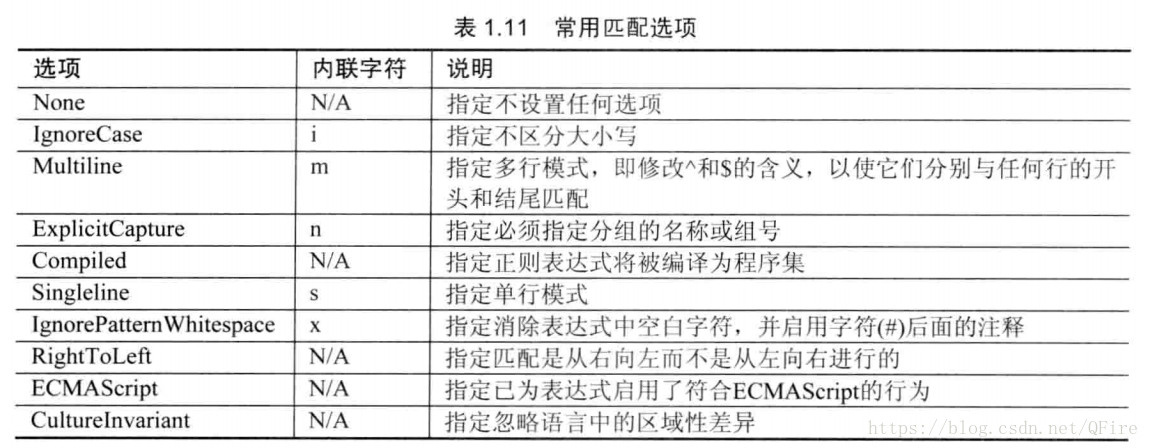 表1.11 常用匹配选项

| 选项 | 内联字符 | 说明 |
|---|---|---|
| None | N/A | 指定不设置任何选项 |
| IgnoreCase | i | 指定不区分大小写 |
| Multiline | m | 指定多行模式，即修改^和$的含义，以使它们分别与任何行的开头和结尾匹配 |
| ExplicitCapture | n | 指定必须指定分组的名称或组号 |
| Compiled | N/A | 指定正则表达式将被编译为程序集 |
| Singleline | s | 指定单行模式 |
| IgnorePatternWhitespace | x | 指定消除表达式中空白字符，并启用字符(#)后面的注释 |
| RightToLeft | N/A | 指定匹配是从右向左而不是从左向右进行的 |
| ECMAScript | N/A | 指定已为表达式启用了符合ECMAScript的行为 |
| CultureInvariant | N/A | 指定忽略语言中的区域性差异 |

https://blog.csdn.net/QFire